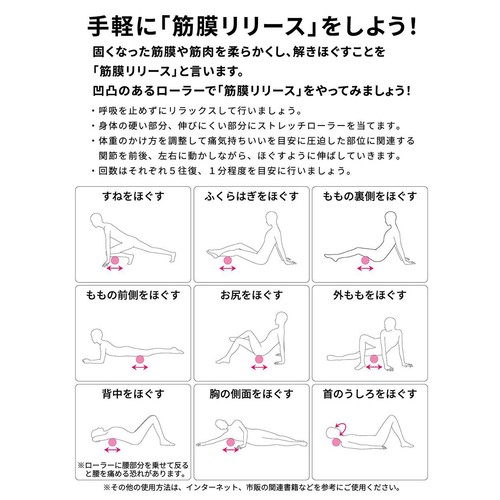 手軽に「筋膜リリース」をしよう!

固くなった筋膜や筋肉を柔らかくし、解きほぐすことを「筋膜リリース」と言います。
凹凸のあるローラーで「筋膜リリース」をやってみましょう!

・呼吸を止めずにリラックスして行いましょう。
・身体の硬い部分、伸びにくい部分にストレッチローラーを当てます。
・体重のかけ方を調整して痛気持ちいいを目安に圧迫した部位に関連する関節を前後、左右に動かしながら、ほぐすように伸ばしていきます。
・回数はそれぞれ５往復、１分程度を目安に行いましょう。

すねをほぐす

ふくらはぎをほぐす

ももの裏側をほぐす

ももの前側をほぐす

お尻をほぐす

外ももをほぐす

背中をほぐす

※ローラーに腰部分を乗せて反ると腰を痛める恐れがあります。

胸の側面をほぐす

首のうしろをほぐす

※その他の使用方法は、インターネット、市販の関連書籍などを参考にご使用ください。